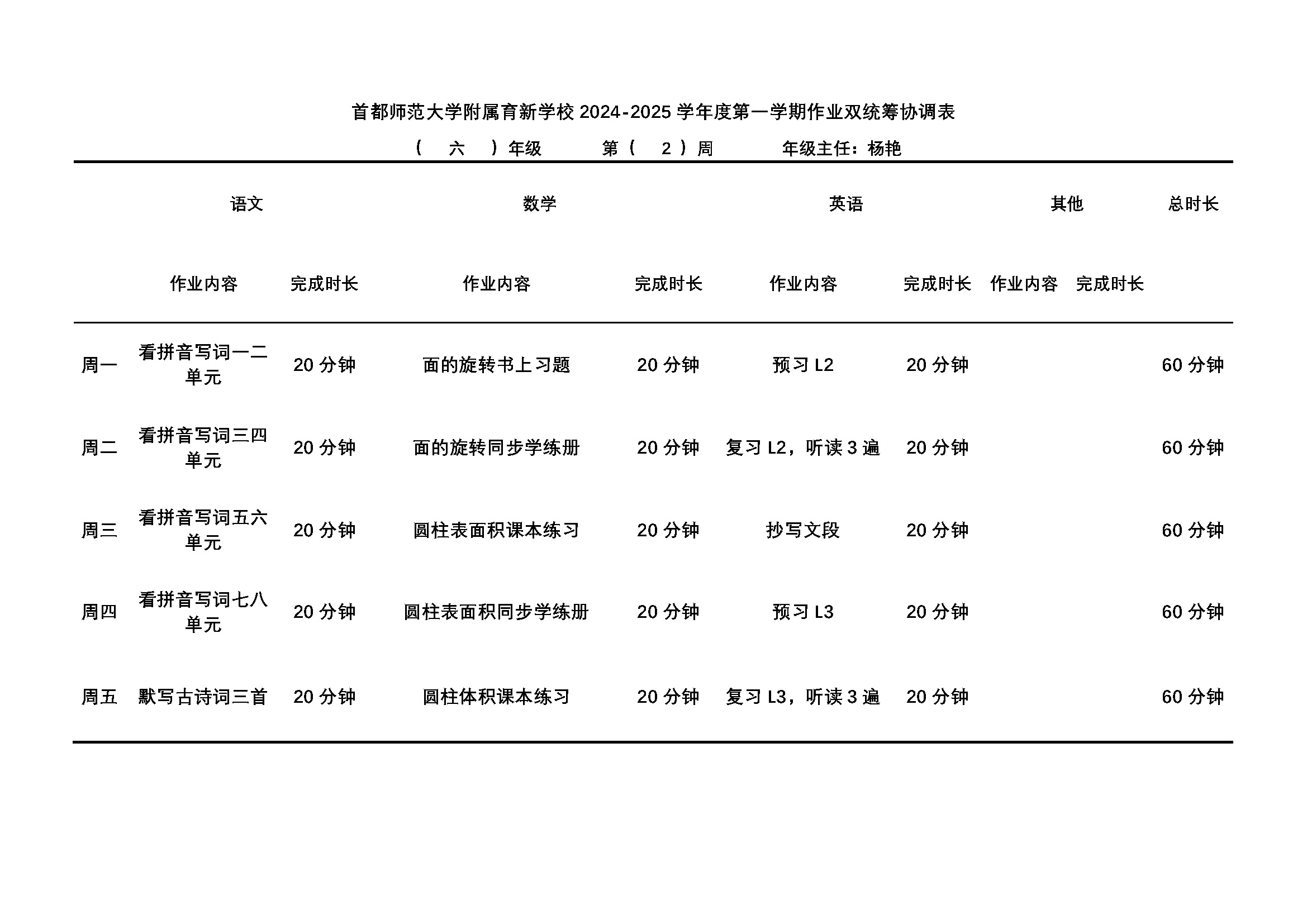 首都师范大学附属育新学校 2024-2025 学年度第一学期作业双统筹协调表

（ 六 ）年级 第（ 2 ）周 年级主任：杨艳

| | 语文 | | 数学 | | 英语 | | 其他 | | 总时长 |
|---|---|---|---|---|---|---|---|---|---|
| | 作业内容 | 完成时长 | 作业内容 | 完成时长 | 作业内容 | 完成时长 | 作业内容 | 完成时长 | |
| 周一 | 看拼音写词一二单元 | 20 分钟 | 面的旋转书上习题 | 20 分钟 | 预习 L2 | 20 分钟 | | | 60 分钟 |
| 周二 | 看拼音写词三四单元 | 20 分钟 | 面的旋转同步学练册 | 20 分钟 | 复习 L2，听读 3 遍 | 20 分钟 | | | 60 分钟 |
| 周三 | 看拼音写词五六单元 | 20 分钟 | 圆柱表面积课本练习 | 20 分钟 | 抄写文段 | 20 分钟 | | | 60 分钟 |
| 周四 | 看拼音写词七八单元 | 20 分钟 | 圆柱表面积同步学练册 | 20 分钟 | 预习 L3 | 20 分钟 | | | 60 分钟 |
| 周五 | 默写古诗词三首 | 20 分钟 | 圆柱体积课本练习 | 20 分钟 | 复习 L3，听读 3 遍 | 20 分钟 | | | 60 分钟 |